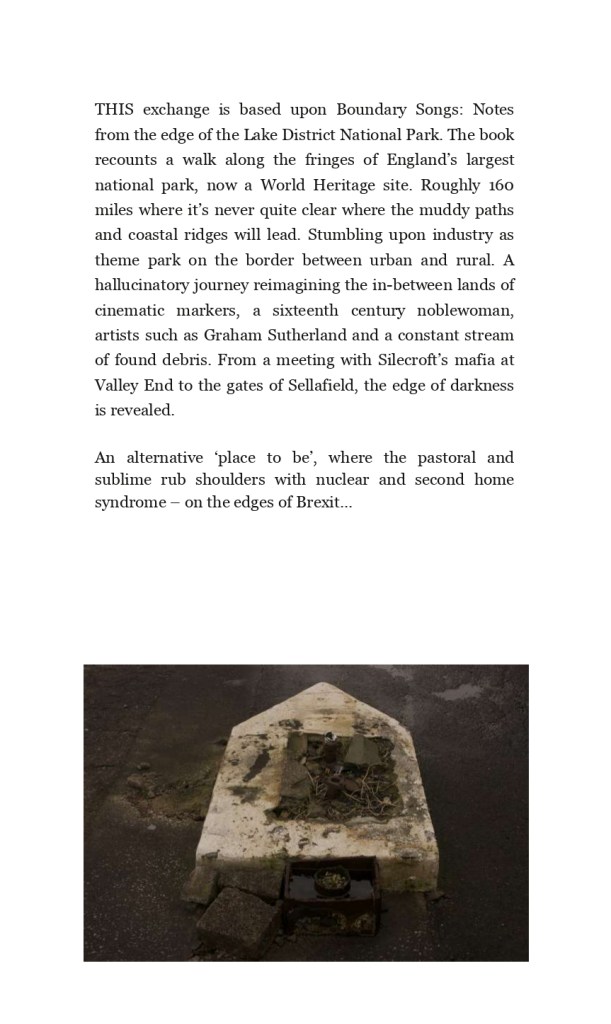 THIS exchange is based upon Boundary Songs: Notes from the edge of the Lake District National Park. The book recounts a walk along the fringes of England's largest national park, now a World Heritage site. Roughly 160 miles where it's never quite clear where the muddy paths and coastal ridges will lead. Stumbling upon industry as theme park on the border between urban and rural. A hallucinatory journey reimagining the in-between lands of cinematic markers, a sixteenth century noblewoman, artists such as Graham Sutherland and a constant stream of found debris. From a meeting with Silecroft's mafia at Valley End to the gates of Sellafield, the edge of darkness is revealed.

An alternative 'place to be', where the pastoral and sublime rub shoulders with nuclear and second home syndrome – on the edges of Brexit...